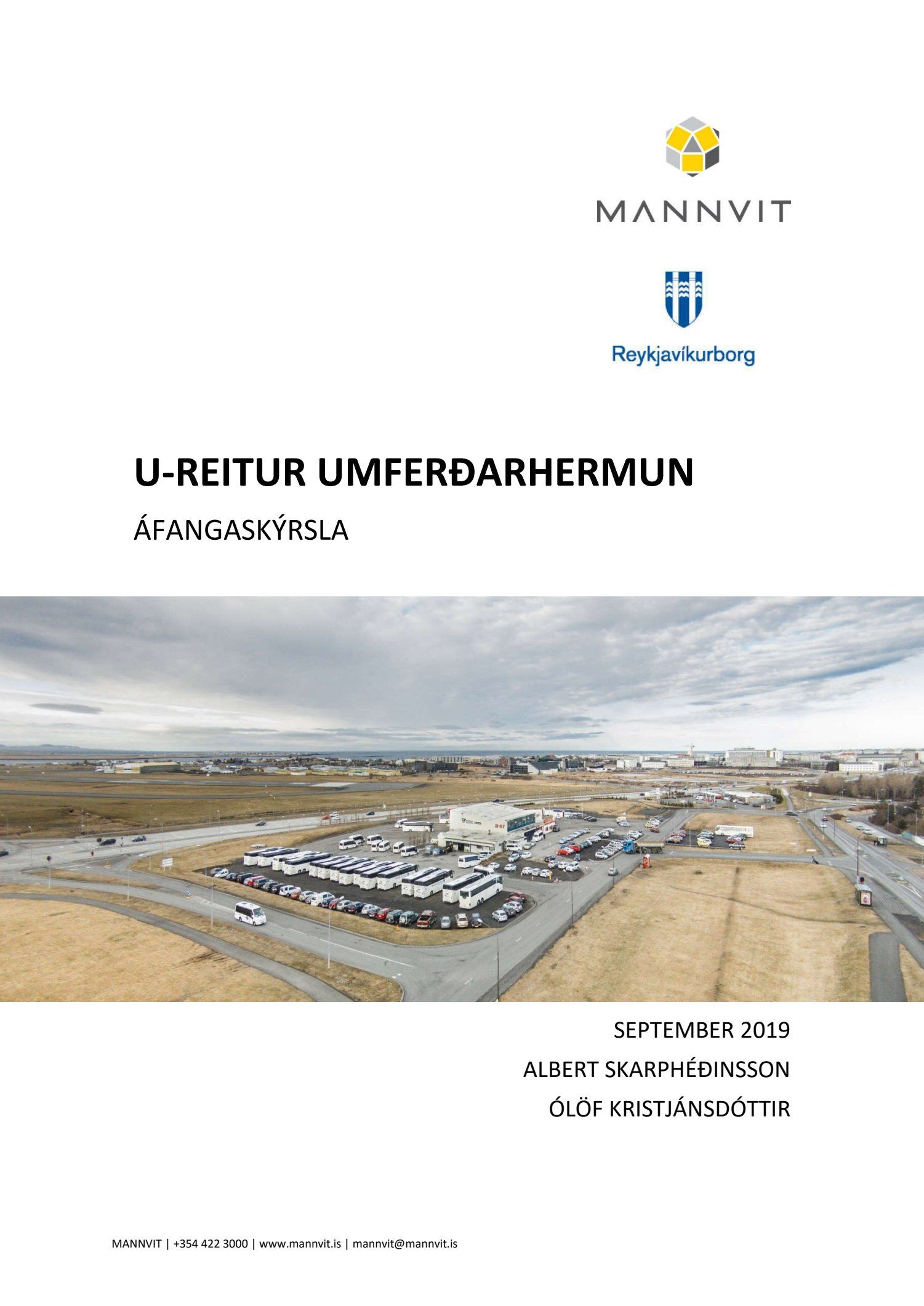 MANNVIT

Reykjavíkurborg

U-REITUR UMFERÐARHERMUN

ÁFANGASKÝRSLA

SEPTEMBER 2019

ALBERT SKARPHÉÐINSSON

ÓLÖF KRISTJÁNSDÓTTIR

MANNVIT | +354 422 3000 | www.mannvit.is | mannvit@mannvit.is